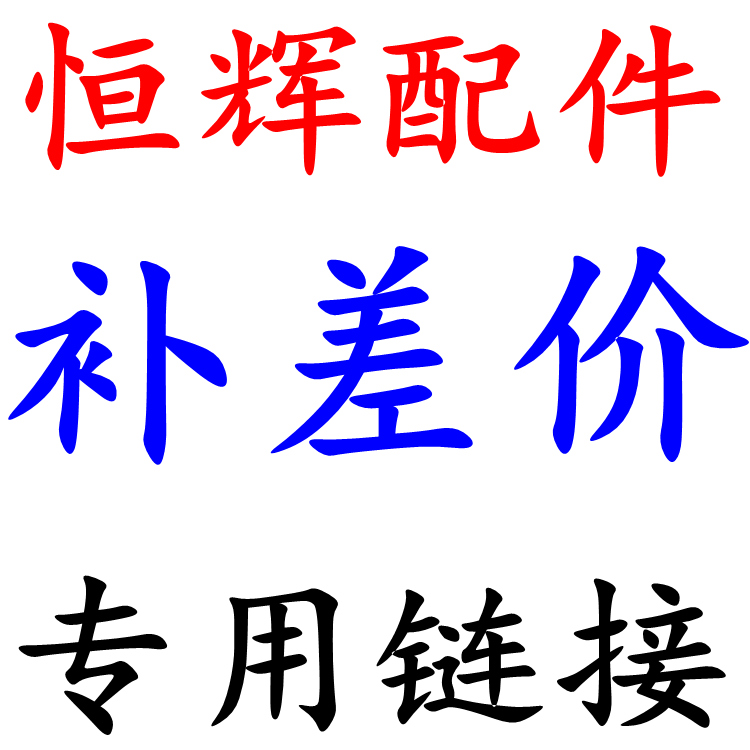 恒辉配件

补差价

专用链接